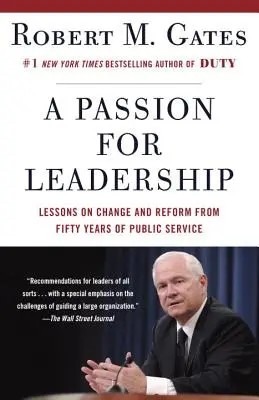 ROBERT M. GATES

#1 NEW YORK TIMES BESTSELLING AUTHOR OF DUTY

A PASSION FOR LEADERSHIP

LESSONS ON CHANGE AND REFORM FROM FIFTY YEARS OF PUBLIC SERVICE

"Recommendations for leaders of all sorts . . . with a special emphasis on the challenges of guiding a large organization."
—The Wall Street Journal